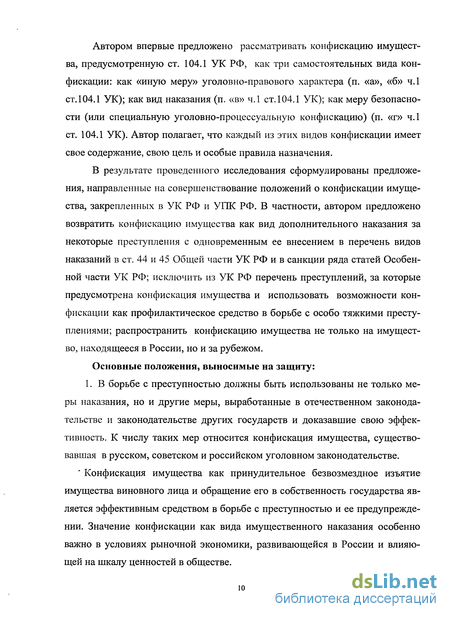 Автором впервые предложено рассматривать конфискацию имущества, предусмотренную ст. 104.1 УК РФ, как три самостоятельных вида конфискации: как «иную меру» уголовно-правового характера (п. «а», «б» ч.1 ст.104.1 УК); как вид наказания (п. «в» ч.1 ст.104.1 УК); как меру безопасности (или специальную уголовно-процессуальную конфискацию) (п. «г» ч.1 ст. 104.1 УК). Автор полагает, что каждый из этих видов конфискации имеет свое содержание, свою цель и особые правила назначения.

В результате проведенного исследования сформулированы предложения, направленные на совершенствование положений о конфискации имущества, закрепленных в УК РФ и УПК РФ. В частности, автором предложено возвратить конфискацию имущества как вид дополнительного наказания за некоторые преступления с одновременным ее внесением в перечень видов наказаний в ст. 44 и 45 Общей части УК РФ и в санкции ряда статей Особенной части УК РФ; исключить из УК РФ перечень преступлений, за которые предусмотрена конфискация имущества и использовать возможности конфискации как профилактическое средство в борьбе с особо тяжкими преступлениями; распространить конфискацию имущества не только на имущество, находящееся в России, но и за рубежом.

Основные положения, выносимые на защиту:

1. В борьбе с преступностью должны быть использованы не только меры наказания, но и другие меры, выработанные в отечественном законодательстве и законодательстве других государств и доказавшие свою эффективность. К числу таких мер относится конфискация имущества, существовавшая в русском, советском и российском уголовном законодательстве.

Конфискация имущества как принудительное безвозмездное изъятие имущества виновного лица и обращение его в собственность государства является эффективным средством в борьбе с преступностью и ее предупреждении. Значение конфискации как вида имущественного наказания особенно важно в условиях рыночной экономики, развивающейся в России и влияющей на шкалу ценностей в обществе.

10

dsLib.net
библиотека диссертаций